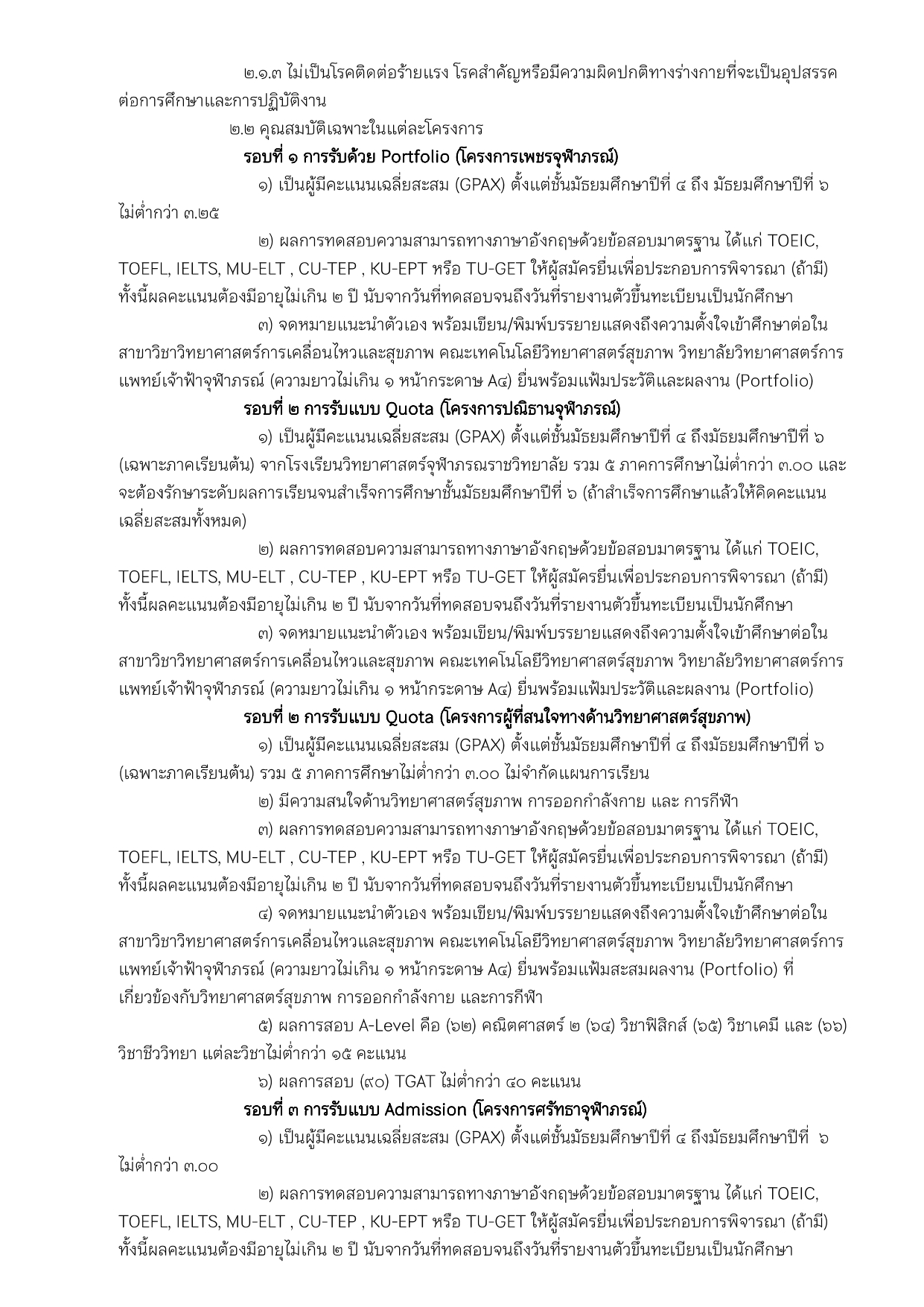 ๒.๑.๓ ไม่เป็นโรคติดต่อร้ายแรง โรคสำคัญหรือมีความผิดปกติทางร่างกายที่จะเป็นอุปสรรคต่อการศึกษาและการปฏิบัติงาน

๒.๒ คุณสมบัติเฉพาะในแต่ละโครงการ

รอบที่ ๑ การรับด้วย Portfolio (โครงการเพชรจุฬาภรณ์)

๑) เป็นผู้มีคะแนนเฉลี่ยสะสม (GPAX) ตั้งแต่ชั้นมัธยมศึกษาปีที่ ๔ ถึง มัธยมศึกษาปีที่ ๖ ไม่ต่ำกว่า ๓.๒๕

๒) ผลการทดสอบความสามารถทางภาษาอังกฤษด้วยข้อสอบมาตรฐาน ได้แก่ TOEIC, TOEFL, IELTS, MU-ELT , CU-TEP , KU-EPT หรือ TU-GET ให้ผู้สมัครยื่นเพื่อประกอบการพิจารณา (ถ้ามี) ทั้งนี้ผลคะแนนต้องมีอายุไม่เกิน ๒ ปี นับจากวันที่ทดสอบจนถึงวันที่รายงานตัวขึ้นทะเบียนเป็นนักศึกษา

๓) จดหมายแนะนำตัวเอง พร้อมเขียน/พิมพ์บรรยายแสดงถึงความตั้งใจเข้าศึกษาต่อในสาขาวิชาวิทยาศาสตร์การเคลื่อนไหวและสุขภาพ คณะเทคโนโลยีวิทยาศาสตร์สุขภาพ วิทยาลัยวิทยาศาสตร์การแพทย์เจ้าฟ้าจุฬาภรณ์ (ความยาวไม่เกิน ๑ หน้ากระดาษ A๔) ยื่นพร้อมแฟ้มประวัติและผลงาน (Portfolio)

รอบที่ ๒ การรับแบบ Quota (โครงการปณิธานจุฬาภรณ์)

๑) เป็นผู้มีคะแนนเฉลี่ยสะสม (GPAX) ตั้งแต่ชั้นมัธยมศึกษาปีที่ ๔ ถึงมัธยมศึกษาปีที่ ๖ (เฉพาะภาคเรียนต้น) จากโรงเรียนวิทยาศาสตร์จุฬาภรณราชวิทยาลัย รวม ๕ ภาคการศึกษาไม่ต่ำกว่า ๓.๐๐ และจะต้องรักษาระดับผลการเรียนจนสำเร็จการศึกษาชั้นมัธยมศึกษาปีที่ ๖ (ถ้าสำเร็จการศึกษาแล้วให้คิดคะแนนเฉลี่ยสะสมทั้งหมด)

๒) ผลการทดสอบความสามารถทางภาษาอังกฤษด้วยข้อสอบมาตรฐาน ได้แก่ TOEIC, TOEFL, IELTS, MU-ELT , CU-TEP , KU-EPT หรือ TU-GET ให้ผู้สมัครยื่นเพื่อประกอบการพิจารณา (ถ้ามี) ทั้งนี้ผลคะแนนต้องมีอายุไม่เกิน ๒ ปี นับจากวันที่ทดสอบจนถึงวันที่รายงานตัวขึ้นทะเบียนเป็นนักศึกษา

๓) จดหมายแนะนำตัวเอง พร้อมเขียน/พิมพ์บรรยายแสดงถึงความตั้งใจเข้าศึกษาต่อในสาขาวิชาวิทยาศาสตร์การเคลื่อนไหวและสุขภาพ คณะเทคโนโลยีวิทยาศาสตร์สุขภาพ วิทยาลัยวิทยาศาสตร์การแพทย์เจ้าฟ้าจุฬาภรณ์ (ความยาวไม่เกิน ๑ หน้ากระดาษ A๔) ยื่นพร้อมแฟ้มประวัติและผลงาน (Portfolio)

รอบที่ ๒ การรับแบบ Quota (โครงการผู้ที่สนใจทางด้านวิทยาศาสตร์สุขภาพ)

๑) เป็นผู้มีคะแนนเฉลี่ยสะสม (GPAX) ตั้งแต่ชั้นมัธยมศึกษาปีที่ ๔ ถึงมัธยมศึกษาปีที่ ๖ (เฉพาะภาคเรียนต้น) รวม ๕ ภาคการศึกษาไม่ต่ำกว่า ๓.๐๐ ไม่จำกัดแผนการเรียน

๒) มีความสนใจด้านวิทยาศาสตร์สุขภาพ การออกกำลังกาย และ การกีฬา

๓) ผลการทดสอบความสามารถทางภาษาอังกฤษด้วยข้อสอบมาตรฐาน ได้แก่ TOEIC, TOEFL, IELTS, MU-ELT , CU-TEP , KU-EPT หรือ TU-GET ให้ผู้สมัครยื่นเพื่อประกอบการพิจารณา (ถ้ามี) ทั้งนี้ผลคะแนนต้องมีอายุไม่เกิน ๒ ปี นับจากวันที่ทดสอบจนถึงวันที่รายงานตัวขึ้นทะเบียนเป็นนักศึกษา

๔) จดหมายแนะนำตัวเอง พร้อมเขียน/พิมพ์บรรยายแสดงถึงความตั้งใจเข้าศึกษาต่อในสาขาวิชาวิทยาศาสตร์การเคลื่อนไหวและสุขภาพ คณะเทคโนโลยีวิทยาศาสตร์สุขภาพ วิทยาลัยวิทยาศาสตร์การแพทย์เจ้าฟ้าจุฬาภรณ์ (ความยาวไม่เกิน ๑ หน้ากระดาษ A๔) ยื่นพร้อมแฟ้มสะสมผลงาน (Portfolio) ที่เกี่ยวข้องกับวิทยาศาสตร์สุขภาพ การออกกำลังกาย และการกีฬา

๕) ผลการสอบ A-Level คือ (๖๒) คณิตศาสตร์ ๒ (๖๔) วิชาฟิสิกส์ (๖๕) วิชาเคมี และ (๖๖) วิชาชีววิทยา แต่ละวิชาไม่ต่ำกว่า ๑๕ คะแนน

๖) ผลการสอบ (๙๐) TGAT ไม่ต่ำกว่า ๔๐ คะแนน

รอบที่ ๓ การรับแบบ Admission (โครงการศรัทธาจุฬาภรณ์)

๑) เป็นผู้มีคะแนนเฉลี่ยสะสม (GPAX) ตั้งแต่ชั้นมัธยมศึกษาปีที่ ๔ ถึงมัธยมศึกษาปีที่ ๖ ไม่ต่ำกว่า ๓.๐๐

๒) ผลการทดสอบความสามารถทางภาษาอังกฤษด้วยข้อสอบมาตรฐาน ได้แก่ TOEIC, TOEFL, IELTS, MU-ELT , CU-TEP , KU-EPT หรือ TU-GET ให้ผู้สมัครยื่นเพื่อประกอบการพิจารณา (ถ้ามี) ทั้งนี้ผลคะแนนต้องมีอายุไม่เกิน ๒ ปี นับจากวันที่ทดสอบจนถึงวันที่รายงานตัวขึ้นทะเบียนเป็นนักศึกษา